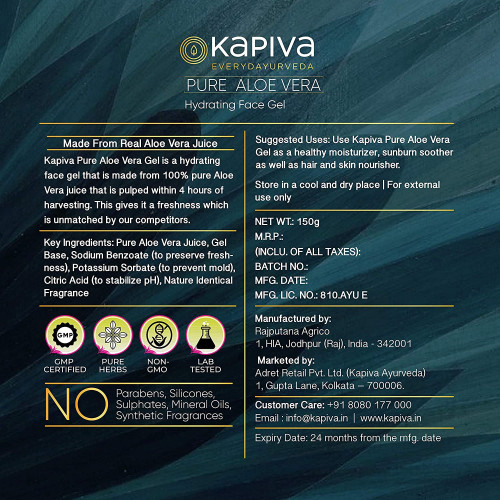 Kapiva
EVERYDAYURVEDA
PURE ALOE VERA
Hydrating Face Gel

Made From Real Aloe Vera Juice

Kapiva Pure Aloe Vera Gel is a hydrating face gel that is made from 100% pure Aloe Vera juice that is pulped within 4 hours of harvesting. This gives it a freshness which is unmatched by our competitors.

Key Ingredients: Pure Aloe Vera Juice, Gel Base, Sodium Benzoate (to preserve freshness), Potassium Sorbate (to prevent mold), Citric Acid (to stabilize pH), Nature Identical Fragrance

GMP
GMP CERTIFIED
PURE HERBS
NON-GMO
LAB TESTED

NO Parabens, Silicones, Sulphates, Mineral Oils, Synthetic Fragrances

Suggested Uses: Use Kapiva Pure Aloe Vera Gel as a healthy moisturizer, sunburn soother as well as hair and skin nourisher.

Store in a cool and dry place | For external use only

NET WT.: 150g
M.R.P.:
(INCLU. OF ALL TAXES):
BATCH NO.:
MFG. DATE:
MFG. LIC. NO.: 810.AYU E

Manufactured by:
Rajputana Agrico
1, HIA, Jodhpur (Raj), India - 342001

Marketed by:
Adret Retail Pvt. Ltd. (Kapiva Ayurveda)
1, Gupta Lane, Kolkata – 700006.

Customer Care: +91 8080 177 000
Email : info@kapiva.in | www.kapiva.in

Expiry Date: 24 months from the mfg. date